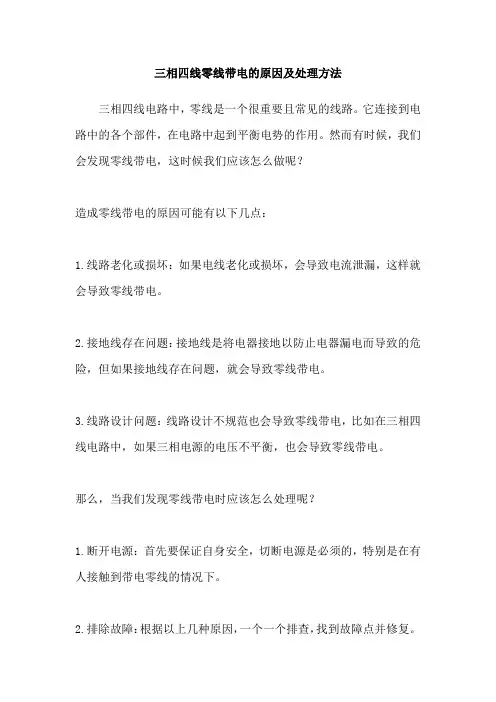 三相四线零线带电的原因及处理方法

三相四线电路中，零线是一个很重要且常见的线路。它连接到电路中的各个部件，在电路中起到平衡电势的作用。然而有时候，我们会发现零线带电，这时候我们应该怎么做呢？

造成零线带电的原因可能有以下几点：

1.线路老化或损坏：如果电线老化或损坏，会导致电流泄漏，这样就会导致零线带电。

2.接地线存在问题：接地线是将电器接地以防止电器漏电而导致的危险，但如果接地线存在问题，就会导致零线带电。

3.线路设计问题：线路设计不规范也会导致零线带电，比如在三相四线电路中，如果三相电源的电压不平衡，也会导致零线带电。

那么，当我们发现零线带电时应该怎么处理呢？

1.断开电源：首先要保证自身安全，切断电源是必须的，特别是在有人接触到带电零线的情况下。

2.排除故障：根据以上几种原因，一个一个排查，找到故障点并修复。